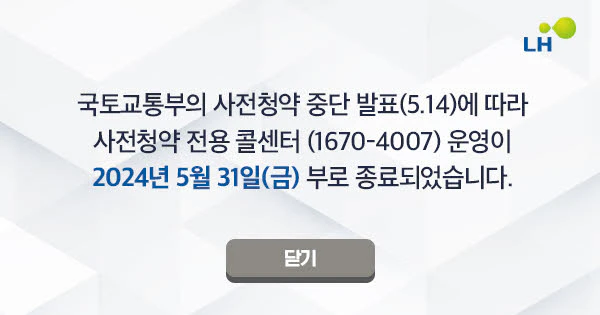 LH

국토교통부의 사전청약 중단 발표(5.14)에 따라 사전청약 전용 콜센터 (1670-4007) 운영이 2024년 5월 31일(금) 부로 종료되었습니다.

닫기